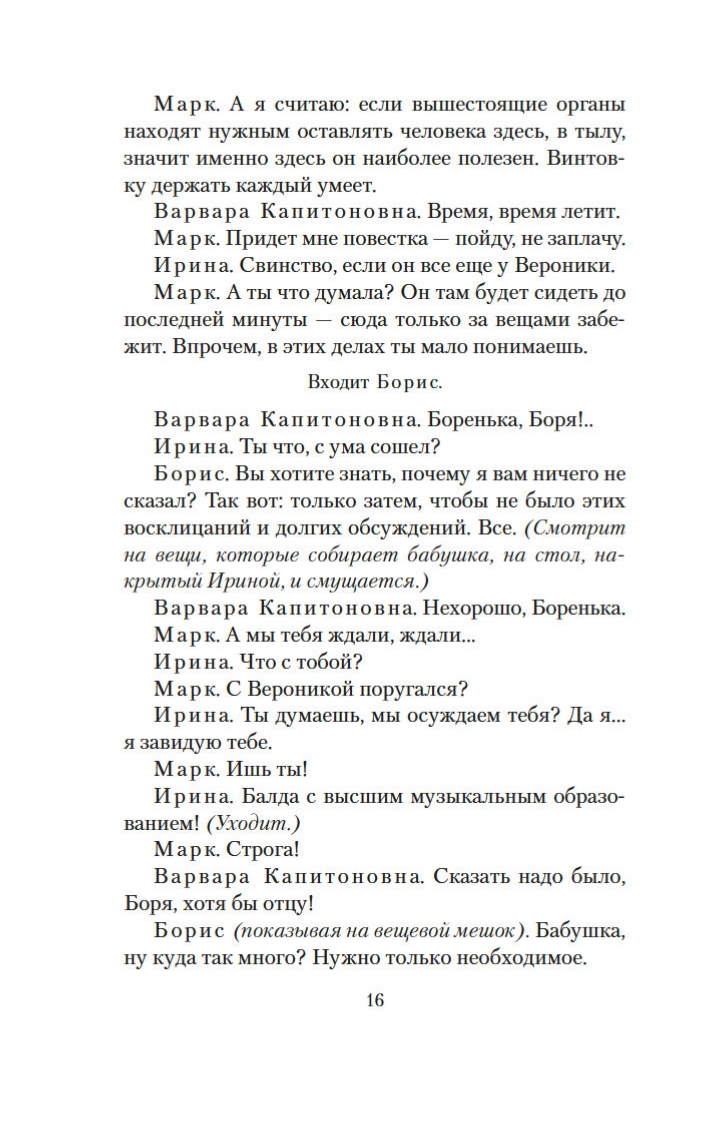 Марк. А я считаю: если вышестоящие органы находят нужным оставлять человека здесь, в тылу, значит именно здесь он наиболее полезен. Винтовку держать каждый умеет.

Варвара Капитоновна. Время, время летит.

Марк. Придет мне повестка — пойду, не заплачу.

Ирина. Свинство, если он все еще у Вероники.

Марк. А ты что думала? Он там будет сидеть до последней минуты — сюда только за вещами забежит. Впрочем, в этих делах ты мало понимаешь.

Входит Борис.

Варвара Капитоновна. Боренька, Боря!..

Ирина. Ты что, с ума сошел?

Борис. Вы хотите знать, почему я вам ничего не сказал? Так вот: только затем, чтобы не было этих восклицаний и долгих обсуждений. Все. (Смотрит на вещи, которые собирает бабушка, на стол, накрытый Ириной, и смущается.)

Варвара Капитоновна. Нехорошо, Боренька.

Марк. А мы тебя ждали, ждали...

Ирина. Что с тобой?

Марк. С Вероникой поругался?

Ирина. Ты думаешь, мы осуждаем тебя? Да я... я завидую тебе.

Марк. Ишь ты!

Ирина. Балда с высшим музыкальным образованием! (Уходит.)

Марк. Строга!

Варвара Капитоновна. Сказать надо было, Боря, хотя бы отцу!

Борис (показывая на вещевой мешок). Бабушка, ну куда так много? Нужно только необходимое.

16